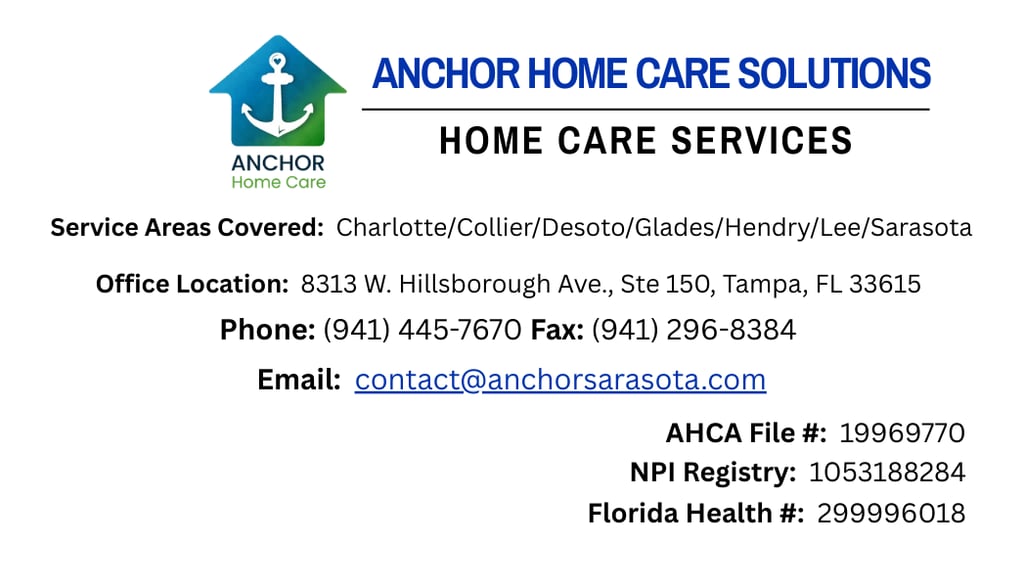 ANCHOR
Home Care

ANCHOR HOME CARE SOLUTIONS

HOME CARE SERVICES

Service Areas Covered: Charlotte/Collier/Desoto/Glades/Hendry/Lee/Sarasota

Office Location: 8313 W. Hillsborough Ave., Ste 150, Tampa, FL 33615

Phone: (941) 445-7670 Fax: (941) 296-8384

Email: contact@anchorsarasota.com

AHCA File #: 19969770
NPI Registry: 1053188284
Florida Health #: 299996018